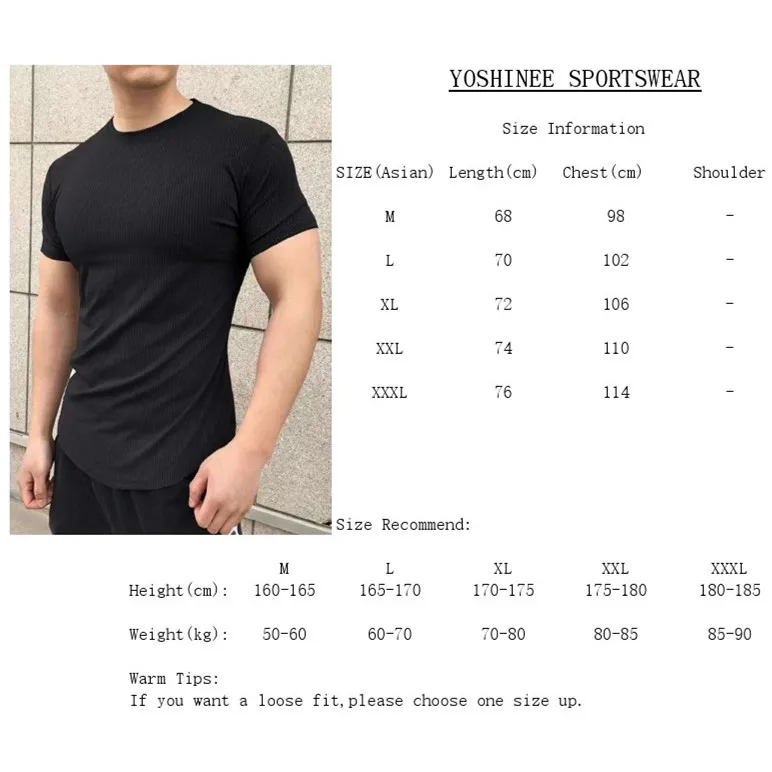 YOSHINEE SPORTSWEAR

Size Information

| SIZE(Asian) | Length(cm) | Chest(cm) | Shoulder |
|---|---|---|---|
| M | 68 | 98 | - |
| L | 70 | 102 | - |
| XL | 72 | 106 | - |
| XXL | 74 | 110 | - |
| XXXL | 76 | 114 | - |

Size Recommend:

| | M | L | XL | XXL | XXXL |
|---|---|---|---|---|---|
| Height(cm): | 160-165 | 165-170 | 170-175 | 175-180 | 180-185 |
| Weight(kg): | 50-60 | 60-70 | 70-80 | 80-85 | 85-90 |

Warm Tips:
If you want a loose fit,please choose one size up.